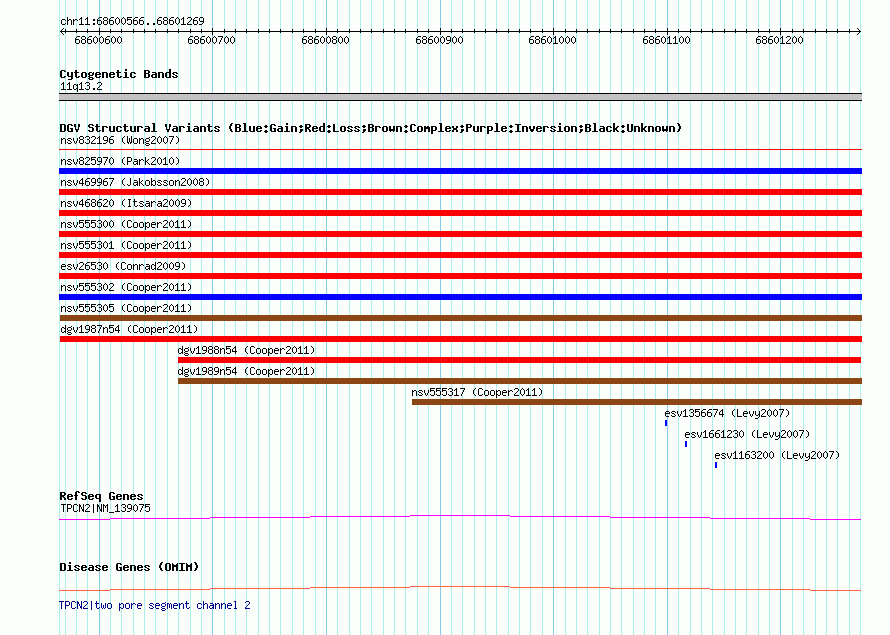 chr11:68600566..68601269

68600600 68600700 68600800 68600900 68601000 68601100 68601200

Cytogenetic Bands
11q13.2

DGV Structural Variants (Blue:Gain;Red:Loss;Brown:Complex;Purple:Inversion;Black:Unknown)
nsv832196 (Wong2007)
nsv825970 (Park2010)
nsv469967 (Jakobsson2008)
nsv468620 (Itsara2009)
nsv555300 (Cooper2011)
nsv555301 (Cooper2011)
esv26530 (Conrad2009)
nsv555302 (Cooper2011)
nsv555305 (Cooper2011)
dgv1987n54 (Cooper2011)
dgv1988n54 (Cooper2011)
dgv1989n54 (Cooper2011)
nsv555317 (Cooper2011)
esv1356674 (Levy2007)
esv1661230 (Levy2007)
esv1163200 (Levy2007)

RefSeq Genes
TPCN2|NM_139075

Disease Genes (OMIM)

TPCN2|two pore segment channel 2